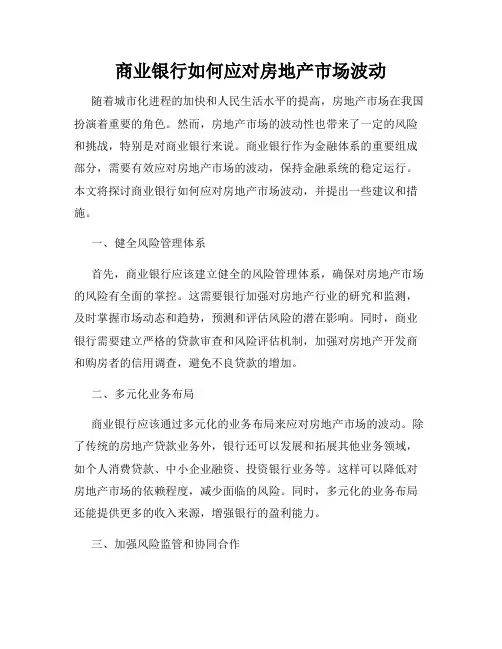 商业银行如何应对房地产市场波动

随着城市化进程的加快和人民生活水平的提高，房地产市场在我国扮演着重要的角色。然而，房地产市场的波动性也带来了一定的风险和挑战，特别是对商业银行来说。商业银行作为金融体系的重要组成部分，需要有效应对房地产市场的波动，保持金融系统的稳定运行。本文将探讨商业银行如何应对房地产市场波动，并提出一些建议和措施。

一、健全风险管理体系

首先，商业银行应该建立健全的风险管理体系，确保对房地产市场的风险有全面的掌控。这需要银行加强对房地产行业的研究和监测，及时掌握市场动态和趋势，预测和评估风险的潜在影响。同时，商业银行需要建立严格的贷款审查和风险评估机制，加强对房地产开发商和购房者的信用调查，避免不良贷款的增加。

二、多元化业务布局

商业银行应该通过多元化的业务布局来应对房地产市场的波动。除了传统的房地产贷款业务外，银行还可以发展和拓展其他业务领域，如个人消费贷款、中小企业融资、投资银行业务等。这样可以降低对房地产市场的依赖程度，减少面临的风险。同时，多元化的业务布局还能提供更多的收入来源，增强银行的盈利能力。

三、加强风险监管和协同合作